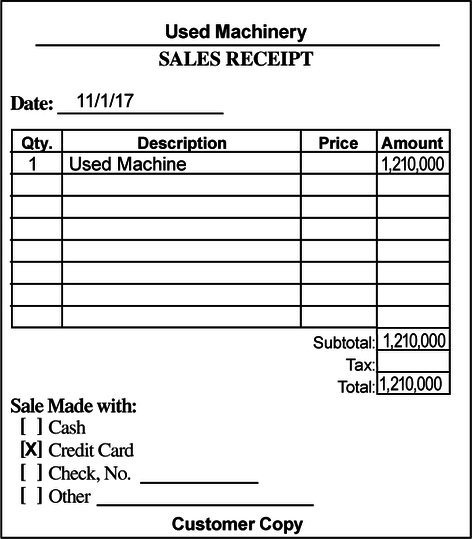 Used Machinery

SALES RECEIPT

Date: 11/1/17

| Qty. | Description | Price | Amount |
|---|---|---|---|
| 1 | Used Machine | | 1,210,000 |
| | | | |
| | | | |
| | | | |
| | | | |
| | | | |
| | | | |
| | | | |

Subtotal: 1,210,000
Tax:
Total: 1,210,000

Sale Made with:
[ ] Cash
[X] Credit Card
[ ] Check, No.
[ ] Other

Customer Copy